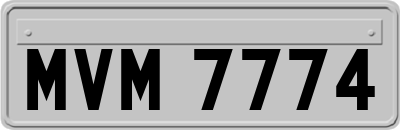 MVM 7774